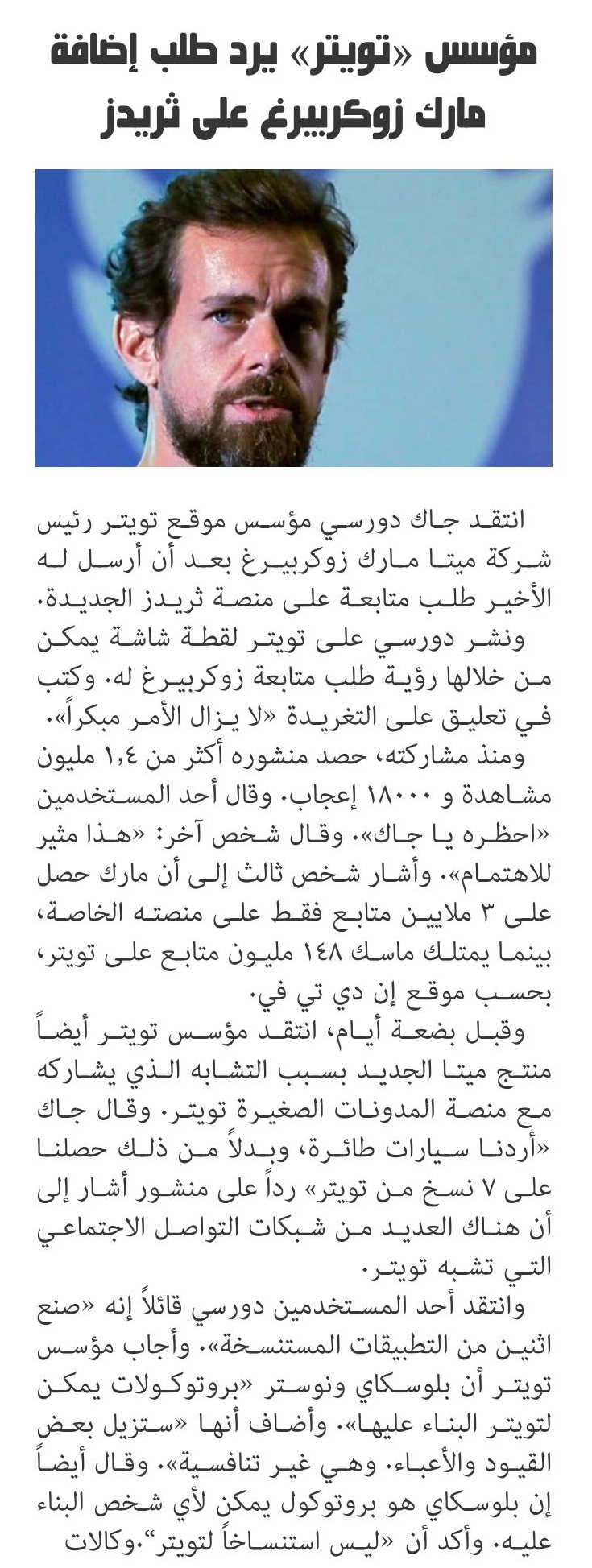 مؤسس «تويتر» يرد طلب إضافة مارك زوكربيرغ على ثريدز

انتقد جاك دورسي مؤسس موقع تويتر رئيس شركة ميتا مارك زوكربيرغ بعد أن أرسل له الأخير طلب متابعة على منصة ثريدز الجديدة.

ونشر دورسي على تويتر لقطة شاشة يمكن من خلالها رؤية طلب متابعة زوكربيرغ له. وكتب في تعليق على التغريدة «لا يزال الأمر مبكراً».

ومنذ مشاركته، حصد منشوره أكثر من ١,٤ مليون مشاهدة و ١٨٠٠٠ إعجاب. وقال أحد المستخدمين «احظره يا جاك». وقال شخص آخر: «هذا مثير للاهتمام». وأشار شخص ثالث إلى أن مارك حصل على ٣ ملايين متابع فقط على منصته الخاصة، بينما يمتلك ماسك ١٤٨ مليون متابع على تويتر، بحسب موقع إن دي تي في.

وقبل بضعة أيام، انتقد مؤسس تويتر أيضاً منتج ميتا الجديد بسبب التشابه الذي يشاركه مع منصة المدونات الصغيرة تويتر. وقال جاك «أردنا سيارات طائرة، وبدلاً من ذلك حصلنا على ٧ نسخ من تويتر» رداً على منشور أشار إلى أن هناك العديد من شبكات التواصل الاجتماعي التي تشبه تويتر.

وانتقد أحد المستخدمين دورسي قائلاً إنه «صنع اثنين من التطبيقات المستنسخة». وأجاب مؤسس تويتر أن بلوسكاي ونوستر «بروتوكولات يمكن لتويتر البناء عليها». وأضاف أنها «ستزيل بعض القيود والأعباء. وهي غير تنافسية». وقال أيضاً إن بلوسكاي هو بروتوكول يمكن لأي شخص البناء عليه. وأكد أن «ليس استنساخاً لتويتر".وكالات